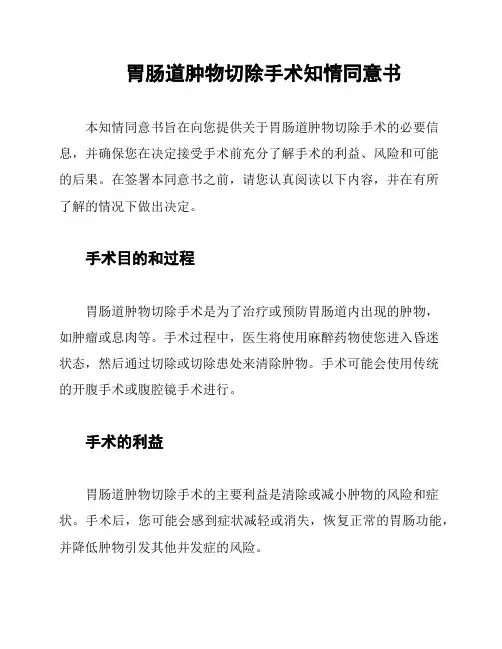 胃肠道肿物切除手术知情同意书

本知情同意书旨在向您提供关于胃肠道肿物切除手术的必要信息，并确保您在决定接受手术前充分了解手术的利益、风险和可能的后果。在签署本同意书之前，请您认真阅读以下内容，并在有所了解的情况下做出决定。

手术目的和过程

胃肠道肿物切除手术是为了治疗或预防胃肠道内出现的肿物，如肿瘤或息肉等。手术过程中，医生将使用麻醉药物使您进入昏迷状态，然后通过切除或切除患处来清除肿物。手术可能会使用传统的开腹手术或腹腔镜手术进行。

手术的利益

胃肠道肿物切除手术的主要利益是清除或减小肿物的风险和症状。手术后，您可能会感到症状减轻或消失，恢复正常的胃肠功能，并降低肿物引发其他并发症的风险。